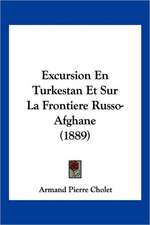 Excursion En Turkestan Et Sur La Frontiere Russo-Afghane (1889)

Armand Pierre Cholet